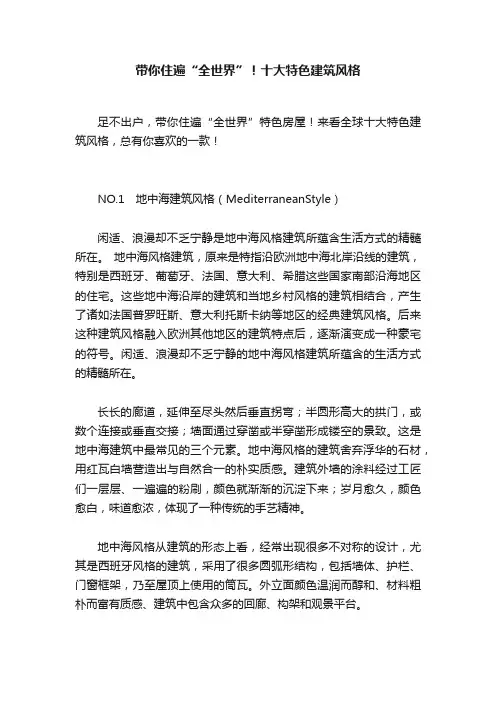 带你住遍“全世界”！十大特色建筑风格

足不出户，带你住遍“全世界”特色房屋！来看全球十大特色建筑风格，总有你喜欢的一款！

NO.1　地中海建筑风格（MediterraneanStyle）

闲适、浪漫却不乏宁静是地中海风格建筑所蕴含生活方式的精髓所在。 地中海风格建筑，原来是特指沿欧洲地中海北岸沿线的建筑，特别是西班牙、葡萄牙、法国、意大利、希腊这些国家南部沿海地区的住宅。这些地中海沿岸的建筑和当地乡村风格的建筑相结合，产生了诸如法国普罗旺斯、意大利托斯卡纳等地区的经典建筑风格。后来这种建筑风格融入欧洲其他地区的建筑特点后，逐渐演变成一种豪宅的符号。闲适、浪漫却不乏宁静的地中海风格建筑所蕴含的生活方式的精髓所在。

长长的廊道，延伸至尽头然后垂直拐弯；半圆形高大的拱门，或数个连接或垂直交接；墙面通过穿凿或半穿凿形成镂空的景致。这是地中海建筑中最常见的三个元素。地中海风格的建筑舍弃浮华的石材，用红瓦白墙营造出与自然合一的朴实质感。建筑外墙的涂料经过工匠们一层层、一遍遍的粉刷，颜色就渐渐的沉淀下来；岁月愈久，颜色愈白，味道愈浓，体现了一种传统的手艺精神。

地中海风格从建筑的形态上看，经常出现很多不对称的设计，尤其是西班牙风格的建筑，采用了很多圆弧形结构，包括墙体、护栏、门窗框架，乃至屋顶上使用的筒瓦。外立面颜色温润而醇和、材料粗朴而富有质感、建筑中包含众多的回廊、构架和观景平台。